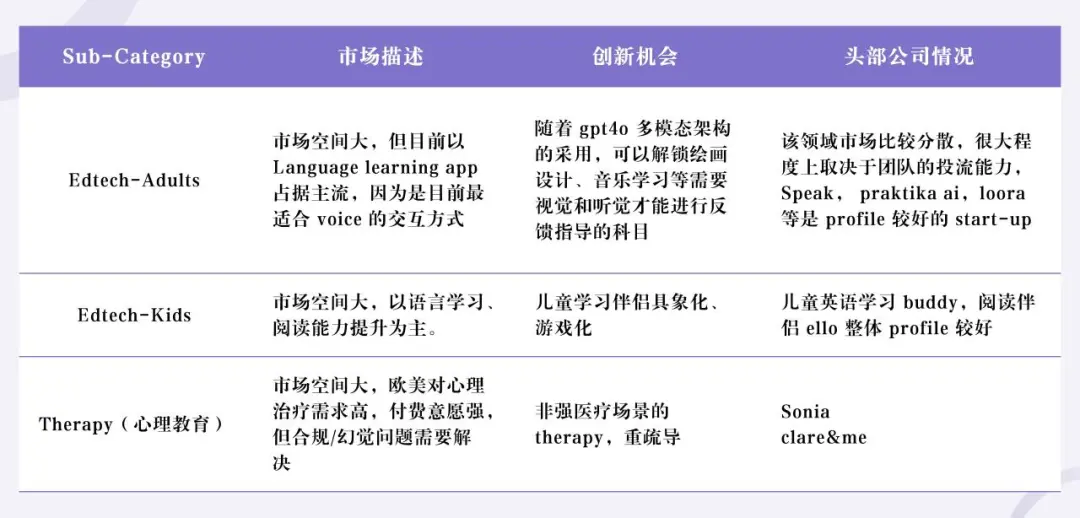 | Sub-Category | 市场描述 | 创新机会 | 头部公司情况 |
|---|---|---|---|
| Edtech-Adults | 市场空间大，但目前以 Language learning app 占据主流，因为是目前最适合 voice 的交互方式 | 随着 gpt4o 多模态架构的采用，可以解锁绘画设计、音乐学习等需要视觉和听觉才能进行反馈指导的科目 | 该领域市场比较分散，很大程度上取决于团队的投流能力，Speak， praktika ai，loora 等是 profile 较好的 start-up |
| Edtech-Kids | 市场空间大，以语言学习、阅读能力提升为主。 | 儿童学习伴侣具象化、游戏化 | 儿童英语学习 buddy，阅读伴侣 ello 整体 profile 较好 |
| Therapy（心理教育） | 市场空间大，欧美对心理治疗需求高，付费意愿强，但合规/幻觉问题需要解决 | 非强医疗场景的 therapy，重疏导 | Sonia clare&me |